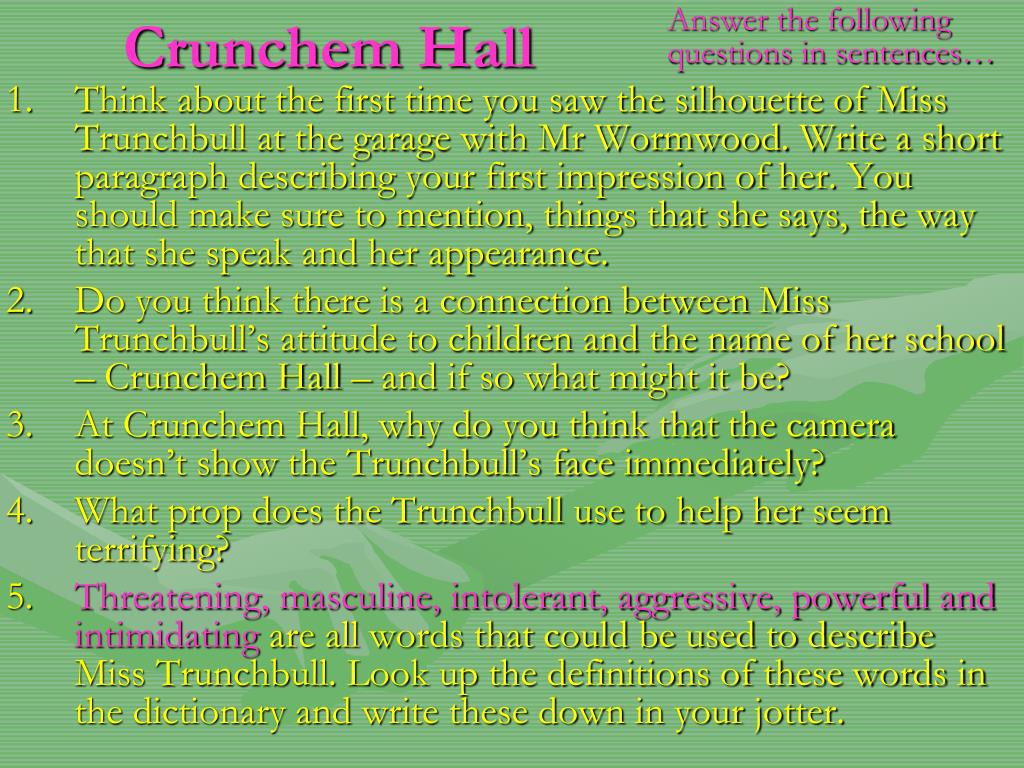 Crunchem Hall

Answer the following questions in sentences…

1. Think about the first time you saw the silhouette of Miss Trunchbull at the garage with Mr Wormwood. Write a short paragraph describing your first impression of her. You should make sure to mention, things that she says, the way that she speak and her appearance.
2. Do you think there is a connection between Miss Trunchbull's attitude to children and the name of her school – Crunchem Hall – and if so what might it be?
3. At Crunchem Hall, why do you think that the camera doesn't show the Trunchbull's face immediately?
4. What prop does the Trunchbull use to help her seem terrifying?
5. Threatening, masculine, intolerant, aggressive, powerful and intimidating are all words that could be used to describe Miss Trunchbull. Look up the definitions of these words in the dictionary and write these down in your jotter.